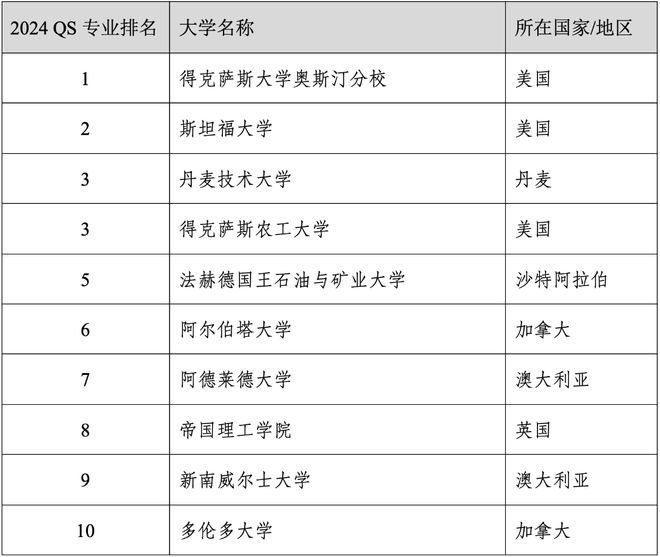 | 2024 QS 专业排名 | 大学名称 | 所在国家/地区 |
|---|---|---|
| 1 | 得克萨斯大学奥斯汀分校 | 美国 |
| 2 | 斯坦福大学 | 美国 |
| 3 | 丹麦技术大学 | 丹麦 |
| 3 | 得克萨斯农工大学 | 美国 |
| 5 | 法赫德国王石油与矿业大学 | 沙特阿拉伯 |
| 6 | 阿尔伯塔大学 | 加拿大 |
| 7 | 阿德莱德大学 | 澳大利亚 |
| 8 | 帝国理工学院 | 英国 |
| 9 | 新南威尔士大学 | 澳大利亚 |
| 10 | 多伦多大学 | 加拿大 |